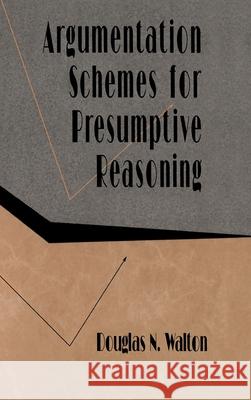 Argumentation Schemes for Presumptive Reasoning

Douglas N. Walton

Kraina Książek